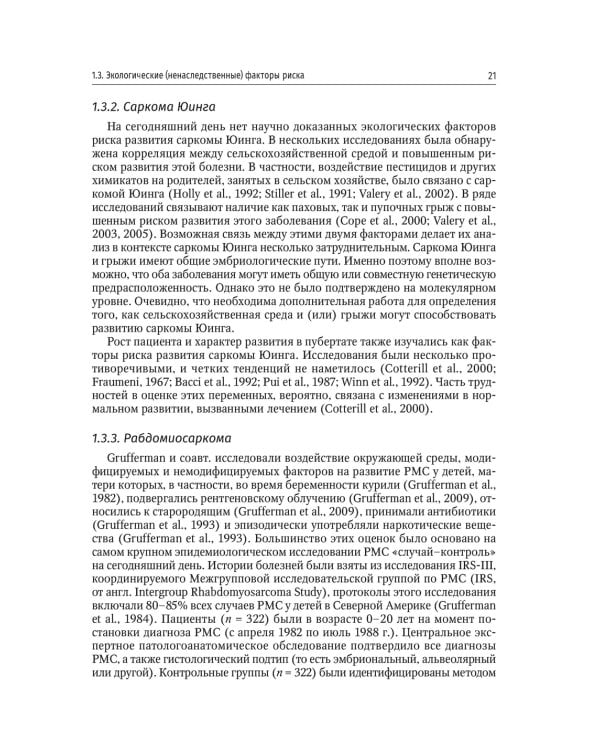 1.3. Экологические (ненаследственные) факторы риска 21

1.3.2. Саркома Юинга

На сегодняшний день нет научно доказанных экологических факторов риска развития саркомы Юинга. В нескольких исследованиях была обнаружена корреляция между сельскохозяйственной средой и повышенным риском развития этой болезни. В частности, воздействие пестицидов и других химикатов на родителей, занятых в сельском хозяйстве, было связано с саркомой Юинга (Holly et al., 1992; Stiller et al., 1991; Valery et al., 2002). В ряде исследований связывают наличие как паховых, так и пупочных грыж с повышенным риском развития этого заболевания (Cope et al., 2000; Valery et al., 2003, 2005). Возможная связь между этими двумя факторами делает их анализ в контексте саркомы Юинга несколько затруднительным. Саркома Юинга и грыжи имеют общие эмбриологические пути. Именно поэтому вполне возможно, что оба заболевания могут иметь общую или совместную генетическую предрасположенность. Однако это не было подтверждено на молекулярном уровне. Очевидно, что необходима дополнительная работа для определения того, как сельскохозяйственная среда и (или) грыжи могут способствовать развитию саркомы Юинга.

Рост пациента и характер развития в пубертате также изучались как факторы риска развития саркомы Юинга. Исследования были несколько противоречивыми, и четких тенденций не наметилось (Cotterill et al., 2000; Fraumeni, 1967; Bacci et al., 1992; Pui et al., 1987; Winn et al., 1992). Часть трудностей в оценке этих переменных, вероятно, связана с изменениями в нормальном развитии, вызванными лечением (Cotterill et al., 2000).

1.3.3. Рабдомиосаркома

Grufferman и соавт. исследовали воздействие окружающей среды, модифицируемых и немодифицируемых факторов на развитие РМС у детей, матери которых, в частности, во время беременности курили (Grufferman et al., 1982), подвергались рентгеновскому облучению (Grufferman et al., 2009), относились к старородящим (Grufferman et al., 2009), принимали антибиотики (Grufferman et al., 1993) и эпизодически употребляли наркотические вещества (Grufferman et al., 1993). Большинство этих оценок было основано на самом крупном эпидемиологическом исследовании РМС «случай–контроль» на сегодняшний день. Истории болезней были взяты из исследования IRS-III, координируемого Межгрупповой исследовательской группой по РМС (IRS, от англ. Intergroup Rhabdomyosarcoma Study), протоколы этого исследования включали 80–85% всех случаев РМС у детей в Северной Америке (Grufferman et al., 1984). Пациенты ($n$ = 322) были в возрасте 0–20 лет на момент постановки диагноза РМС (с апреля 1982 по июль 1988 г.). Центральное экспертное патологоанатомическое обследование подтвердило все диагнозы РМС, а также гистологический подтип (то есть эмбриональный, альвеолярный или другой). Контрольные группы ($n$ = 322) были идентифицированы методом